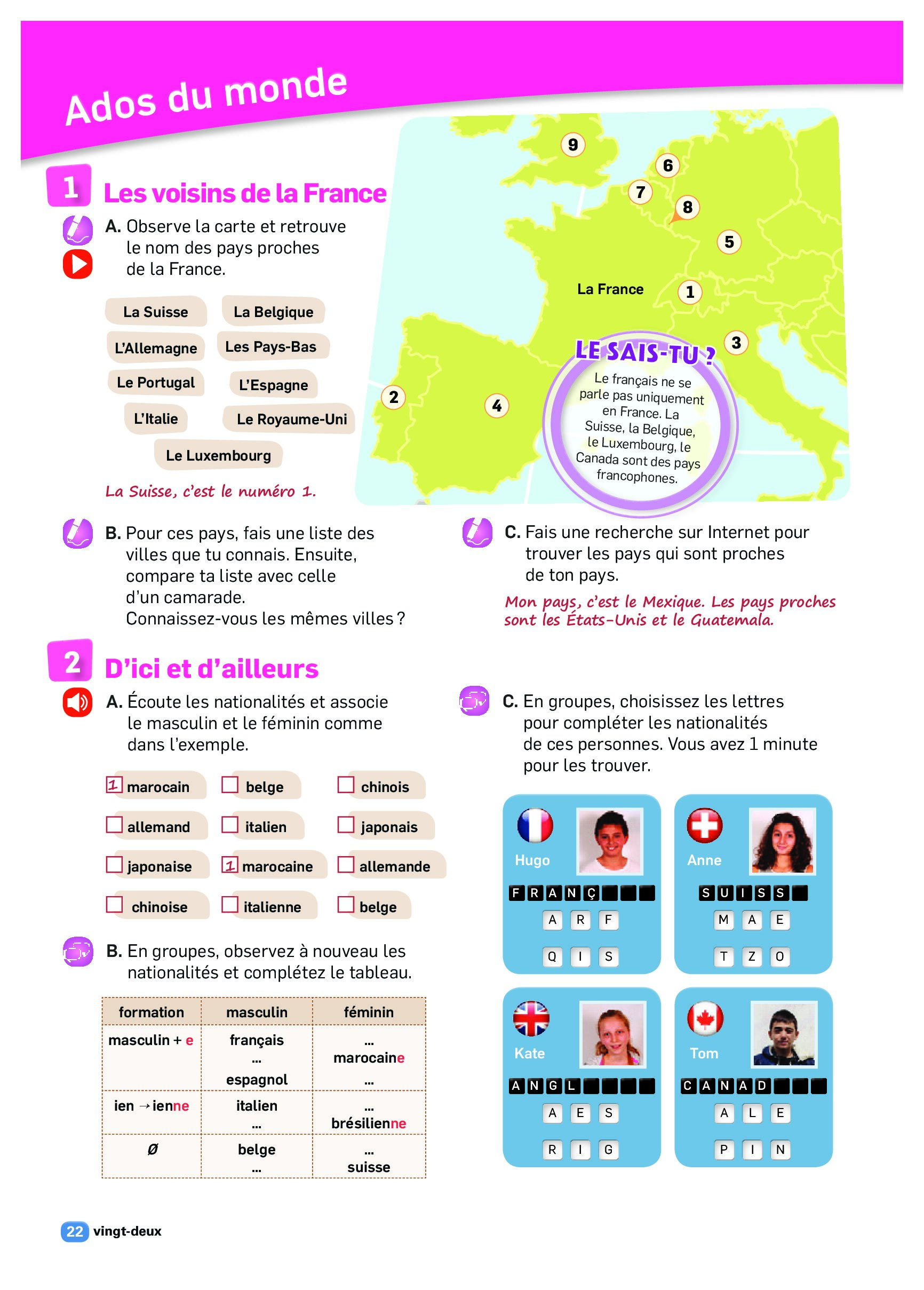 Ados du monde

1 Les voisins de la France

A. Observe la carte et retrouve le nom des pays proches de la France.

La Suisse
La Belgique
L'Allemagne
Les Pays-Bas
Le Portugal
L'Espagne
L'Italie
Le Royaume-Uni
Le Luxembourg

La Suisse, c'est le numéro 1.

9
6
7
8
5
La France
1
3
2
4

LE SAIS-TU ?
Le français ne se parle pas uniquement en France. La Suisse, la Belgique, le Luxembourg, le Canada sont des pays francophones.

B. Pour ces pays, fais une liste des villes que tu connais. Ensuite, compare ta liste avec celle d'un camarade. Connaissez-vous les mêmes villes ?

C. Fais une recherche sur Internet pour trouver les pays qui sont proches de ton pays.

Mon pays, c'est le Mexique. Les pays proches sont les États-Unis et le Guatemala.

2 D'ici et d'ailleurs

A. Écoute les nationalités et associe le masculin et le féminin comme dans l'exemple.

1 marocain
belge
chinois
allemand
italien
japonais
japonaise
1 marocaine
allemande
chinoise
italienne
belge

B. En groupes, observez à nouveau les nationalités et complétez le tableau.

| formation | masculin | féminin |
|---|---|---|
| masculin + e | français ... espagnol | ... marocaine ... |
| ien → ienne | italien ... | ... brésilienne |
| Ø | belge ... | ... suisse |

C. En groupes, choisissez les lettres pour compléter les nationalités de ces personnes. Vous avez 1 minute pour les trouver.

Hugo
F R A N Ç
A R F
Q I S

Anne
S U I S S
M A E
T Z O

Kate
A N G L
A E S
R I G

Tom
C A N A D
A L E
P I N

22 vingt-deux